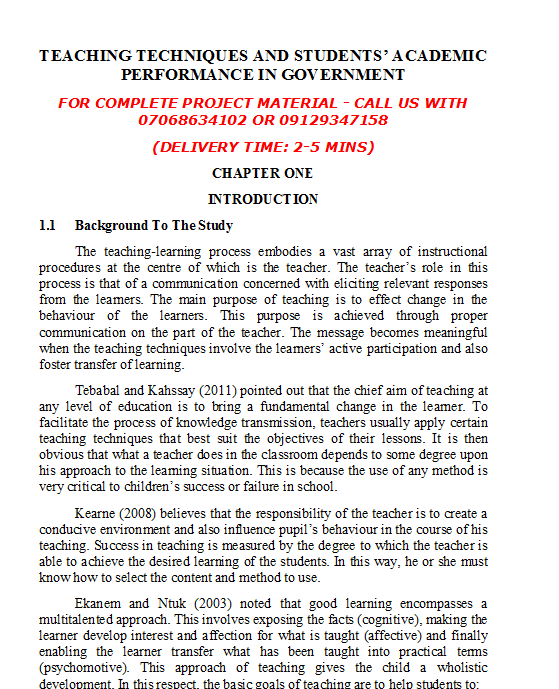 TEACHING TECHNIQUES AND STUDENTS' ACADEMIC PERFORMANCE IN GOVERNMENT

FOR COMPLETE PROJECT MATERIAL - CALL US WITH 07068634102 OR 09129347158

(DELIVERY TIME: 2-5 MINS)

CHAPTER ONE

INTRODUCTION

1.1 Background To The Study

The teaching-learning process embodies a vast array of instructional procedures at the centre of which is the teacher. The teacher's role in this process is that of a communication concerned with eliciting relevant responses from the learners. The main purpose of teaching is to effect change in the behaviour of the learners. This purpose is achieved through proper communication on the part of the teacher. The message becomes meaningful when the teaching techniques involve the learners' active participation and also foster transfer of learning.

Tebabal and Kahssay (2011) pointed out that the chief aim of teaching at any level of education is to bring a fundamental change in the learner. To facilitate the process of knowledge transmission, teachers usually apply certain teaching techniques that best suit the objectives of their lessons. It is then obvious that what a teacher does in the classroom depends to some degree upon his approach to the learning situation. This is because the use of any method is very critical to children's success or failure in school.

Kearne (2008) believes that the responsibility of the teacher is to create a conducive environment and also influence pupil's behaviour in the course of his teaching. Success in teaching is measured by the degree to which the teacher is able to achieve the desired learning of the students. In this way, he or she must know how to select the content and method to use.

Ekanem and Ntuk (2003) noted that good learning encompasses a multitalented approach. This involves exposing the facts (cognitive), making the learner develop interest and affection for what is taught (affective) and finally enabling the learner transfer what has been taught into practical terms (psychomotive). This approach of teaching gives the child a wholistic development. In this respect, the basic goals of teaching are to help students to: